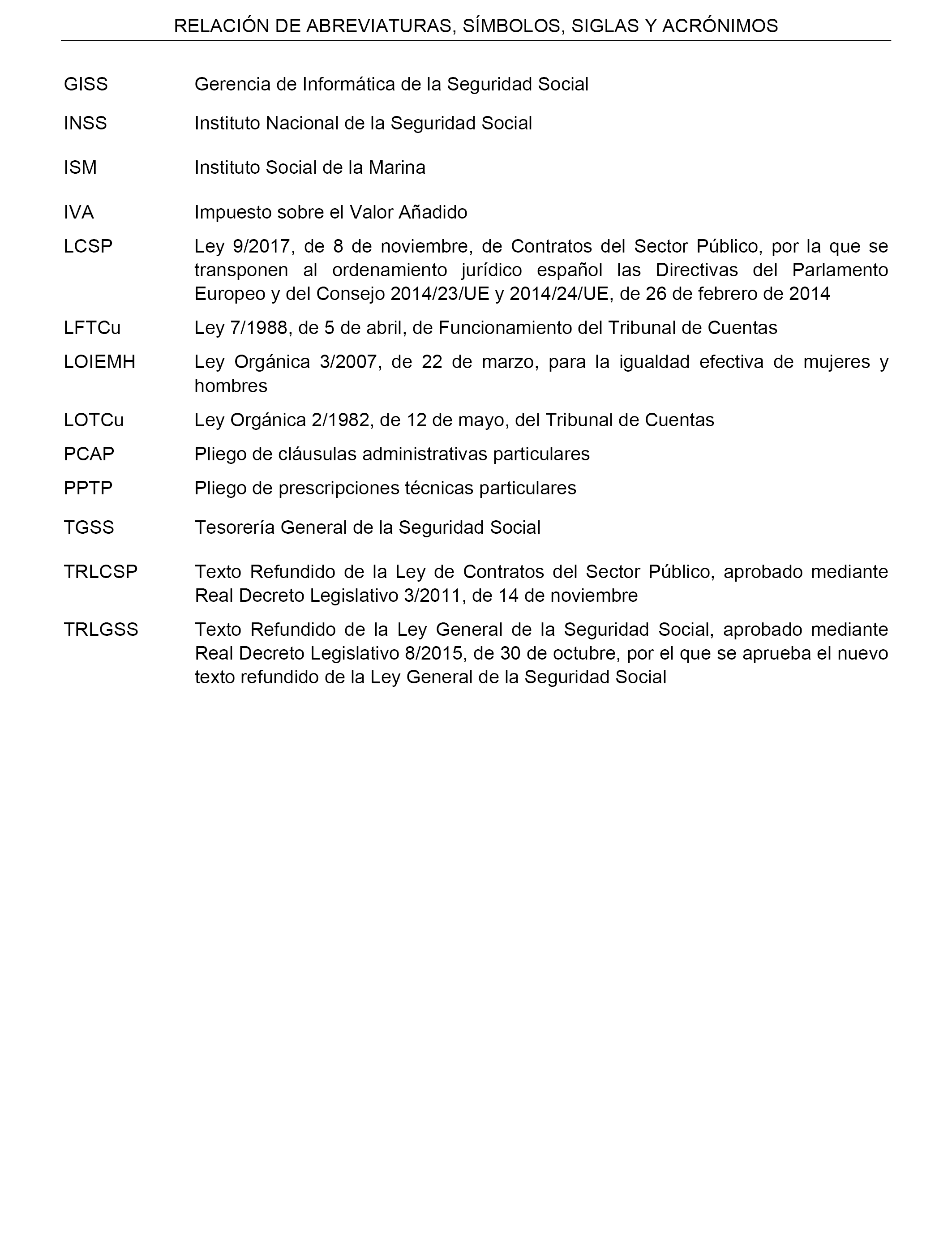 RELACIÓN DE ABREVIATURAS, SÍMBOLOS, SIGLAS Y ACRÓNIMOS

GISS Gerencia de Informática de la Seguridad Social

INSS Instituto Nacional de la Seguridad Social

ISM Instituto Social de la Marina

IVA Impuesto sobre el Valor Añadido

LCSP Ley 9/2017, de 8 de noviembre, de Contratos del Sector Público, por la que se transponen al ordenamiento jurídico español las Directivas del Parlamento Europeo y del Consejo 2014/23/UE y 2014/24/UE, de 26 de febrero de 2014

LFTCu Ley 7/1988, de 5 de abril, de Funcionamiento del Tribunal de Cuentas

LOIEMH Ley Orgánica 3/2007, de 22 de marzo, para la igualdad efectiva de mujeres y hombres

LOTCu Ley Orgánica 2/1982, de 12 de mayo, del Tribunal de Cuentas

PCAP Pliego de cláusulas administrativas particulares

PPTP Pliego de prescripciones técnicas particulares

TGSS Tesorería General de la Seguridad Social

TRLCSP Texto Refundido de la Ley de Contratos del Sector Público, aprobado mediante Real Decreto Legislativo 3/2011, de 14 de noviembre

TRLGSS Texto Refundido de la Ley General de la Seguridad Social, aprobado mediante Real Decreto Legislativo 8/2015, de 30 de octubre, por el que se aprueba el nuevo texto refundido de la Ley General de la Seguridad Social